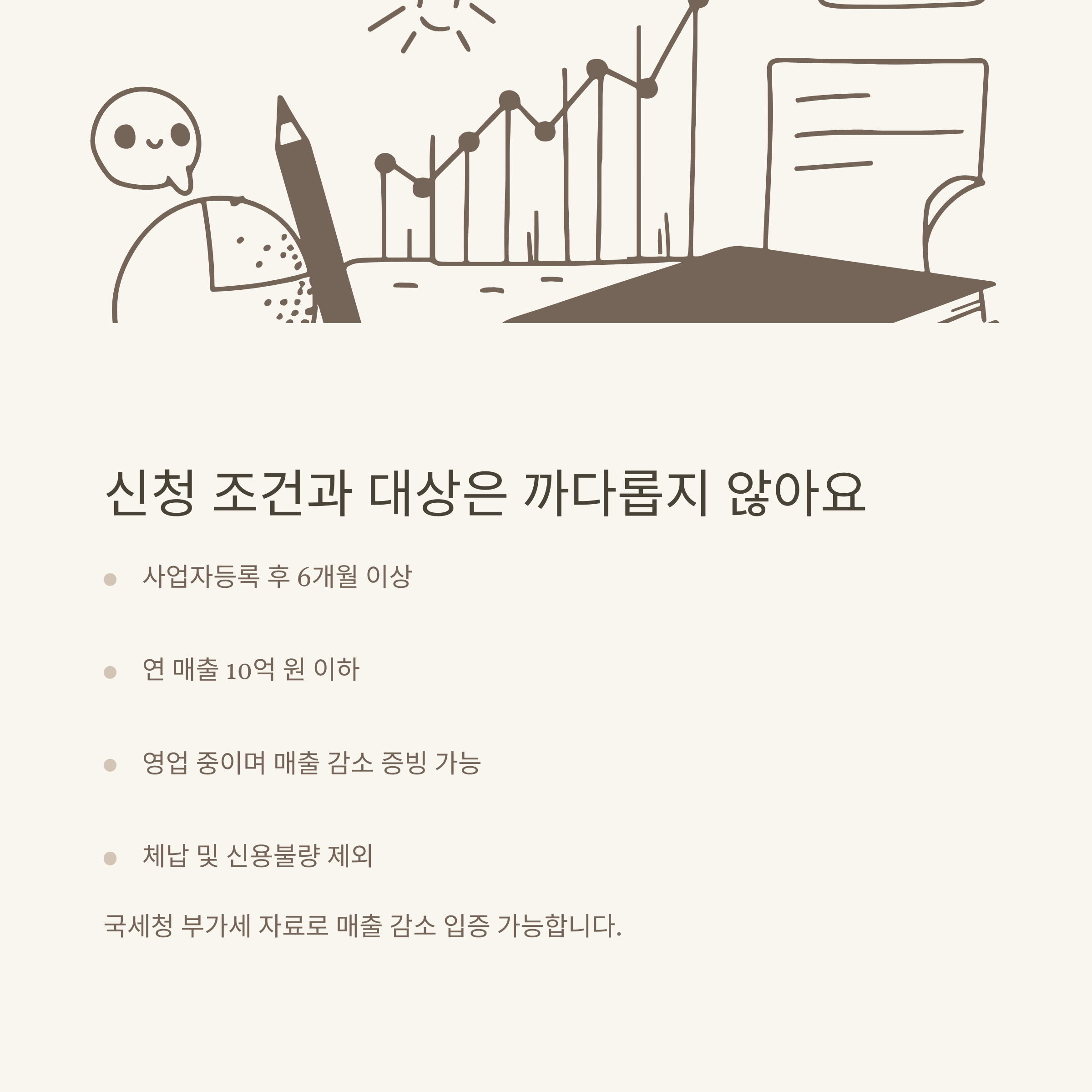 신청 조건과 대상은 까다롭지 않아요

• 사업자등록 후 6개월 이상

• 연 매출 10억 원 이하

• 영업 중이며 매출 감소 증빙 가능

• 체납 및 신용불량 제외

국세청 부가세 자료로 매출 감소 입증 가능합니다.